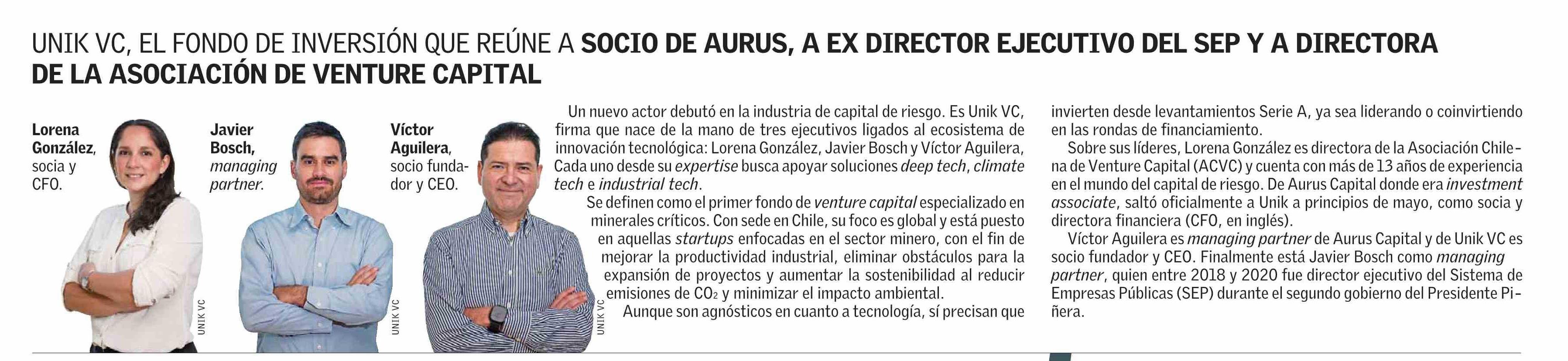 UNIK VC, EL FONDO DE INVERSIÓN QUE REÚNE A SOCIO DE AURUS, A EX DIRECTOR EJECUTIVO DEL SEP Y A DIRECTORA DE LA ASOCIACIÓN DE VENTURE CAPITAL

Lorena González, socia y CFO.

UNIK VC

Javier Bosch, managing partner.

UNIK VC

Víctor Aguilera, socio fundador y CEO.

UNIK VC

Un nuevo actor debutó en la industria de capital de riesgo. Es Unik VC, firma que nace de la mano de tres ejecutivos ligados al ecosistema de innovación tecnológica: Lorena González, Javier Bosch y Víctor Aguilera, Cada uno desde su expertise busca apoyar soluciones deep tech, climate tech e industrial tech.

Se definen como el primer fondo de venture capital especializado en minerales críticos. Con sede en Chile, su foco es global y está puesto en aquellas startups enfocadas en el sector minero, con el fin de mejorar la productividad industrial, eliminar obstáculos para la expansión de proyectos y aumentar la sostenibilidad al reducir emisiones de $CO_2$ y minimizar el impacto ambiental.

Aunque son agnósticos en cuanto a tecnología, sí precisan que invierten desde levantamientos Serie A, ya sea liderando o coinvirtiendo en las rondas de financiamiento.

Sobre sus líderes, Lorena González es directora de la Asociación Chilena de Venture Capital (ACVC) y cuenta con más de 13 años de experiencia en el mundo del capital de riesgo. De Aurus Capital donde era investment associate, saltó oficialmente a Unik a principios de mayo, como socia y directora financiera (CFO, en inglés).

Víctor Aguilera es managing partner de Aurus Capital y de Unik VC es socio fundador y CEO. Finalmente está Javier Bosch como managing partner, quien entre 2018 y 2020 fue director ejecutivo del Sistema de Empresas Públicas (SEP) durante el segundo gobierno del Presidente Piñera.